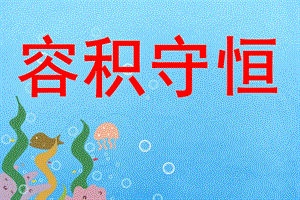 容积守恒